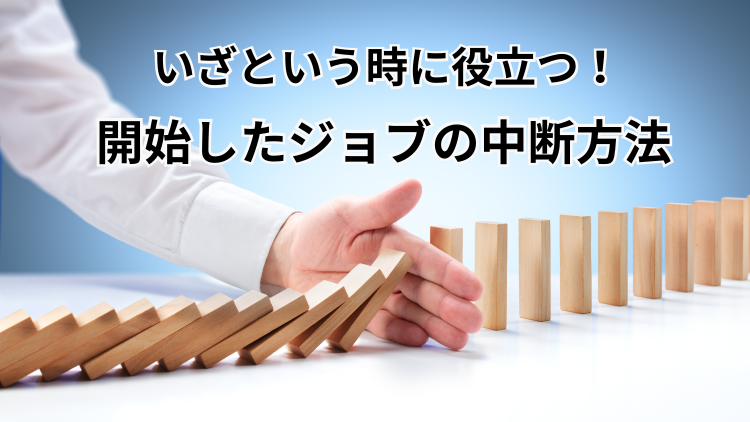 いざという時に役立つ！
開始したジョブの中断方法